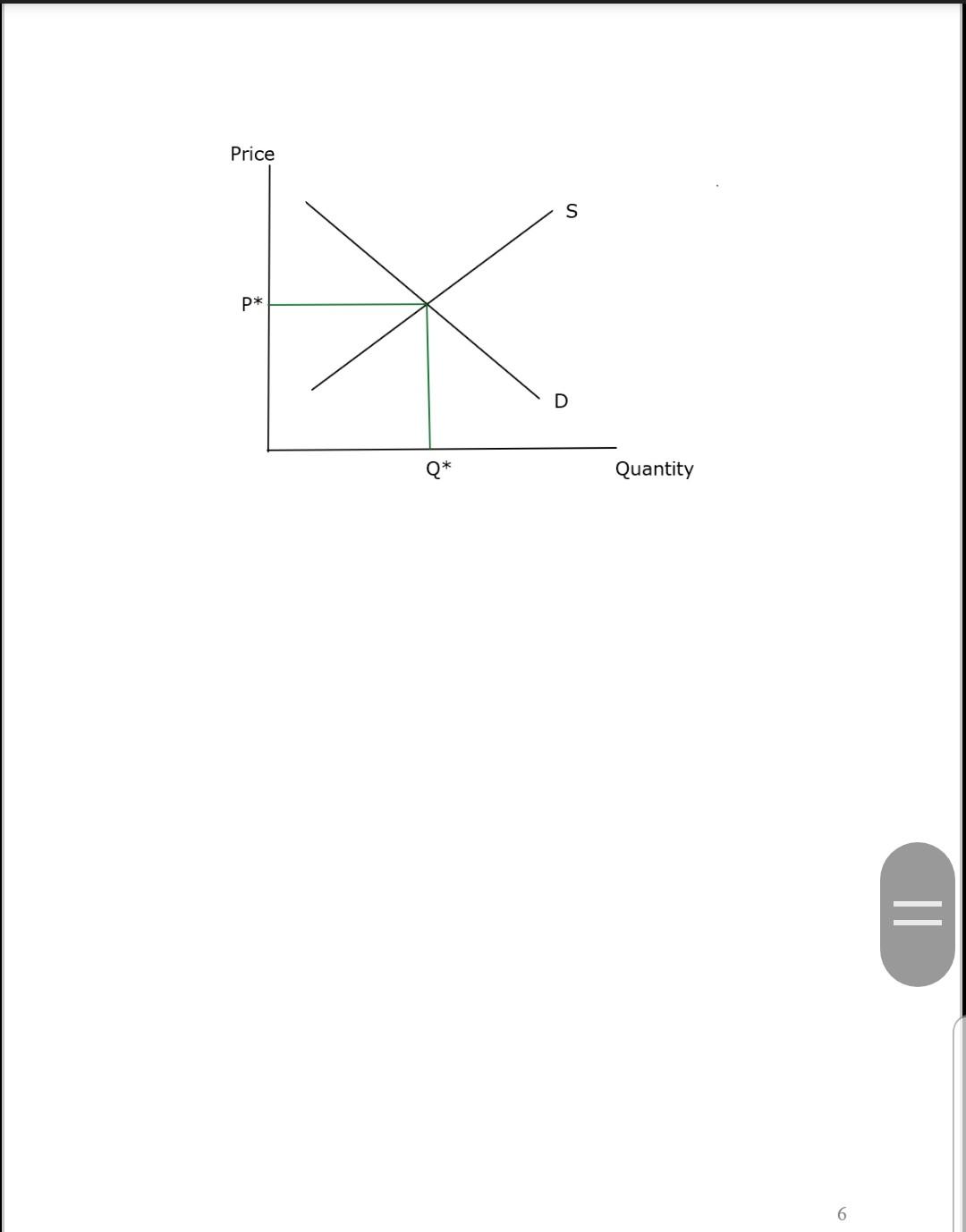 Price
S
P*
D
Q*
Quantity

6